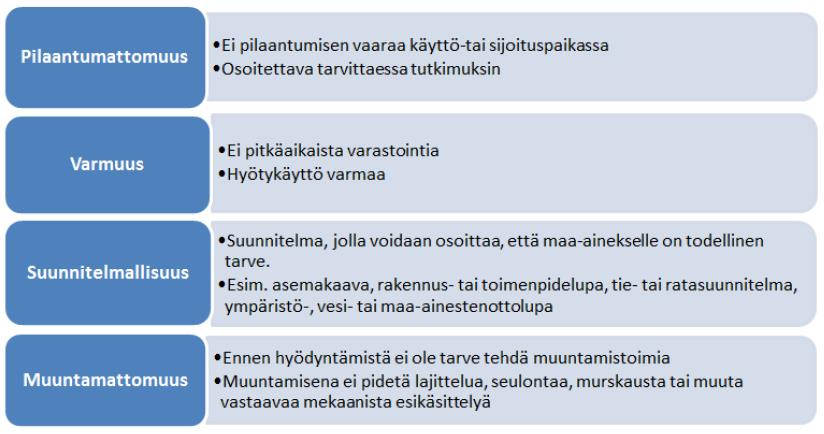 Pilaantumattomuus

•Ei pilaantumisen vaaraa käyttö-tai sijoituspaikassa
•Osoitettava tarvittaessa tutkimuksin

Varmuus

•Ei pitkäaikaista varastointia
•Hyötykäyttö varmaa

Suunnitelmallisuus

•Suunnitelma, jolla voidaan osoittaa, että maa-ainekselle on todellinen tarve.
•Esim. asemakaava, rakennus- tai toimenpidelupa, tie- tai ratasuunnitelma, ympäristö-, vesi- tai maa-ainestenottolupa

Muuntamattomuus

•Ennen hyödyntämistä ei ole tarve tehdä muuntamistoimia
•Muuntamisena ei pidetä lajittelua, seulontaa, murskausta tai muuta vastaavaa mekaanista esikäsittelyä